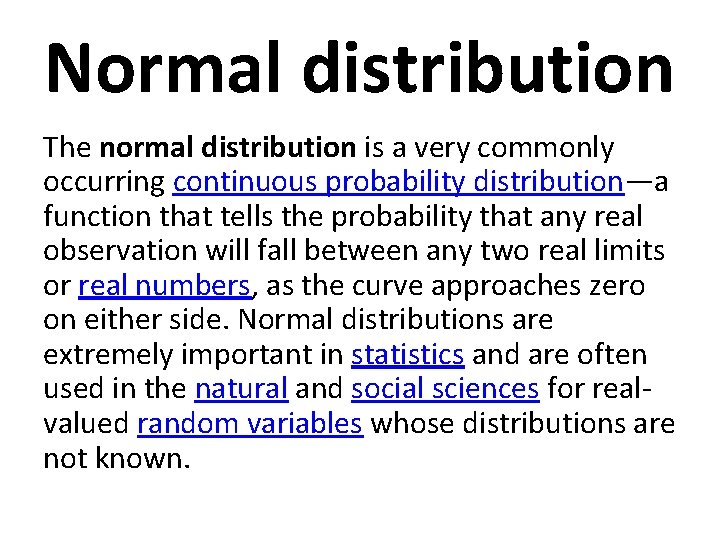 Normal distribution

The normal distribution is a very commonly occurring continuous probability distribution—a function that tells the probability that any real observation will fall between any two real limits or real numbers, as the curve approaches zero on either side. Normal distributions are extremely important in statistics and are often used in the natural and social sciences for real-valued random variables whose distributions are not known.